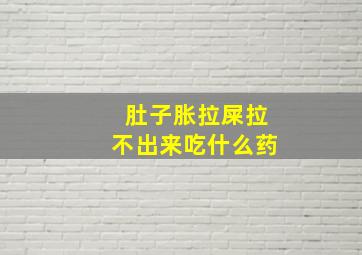 肚子胀拉屎拉
不出来吃什么药